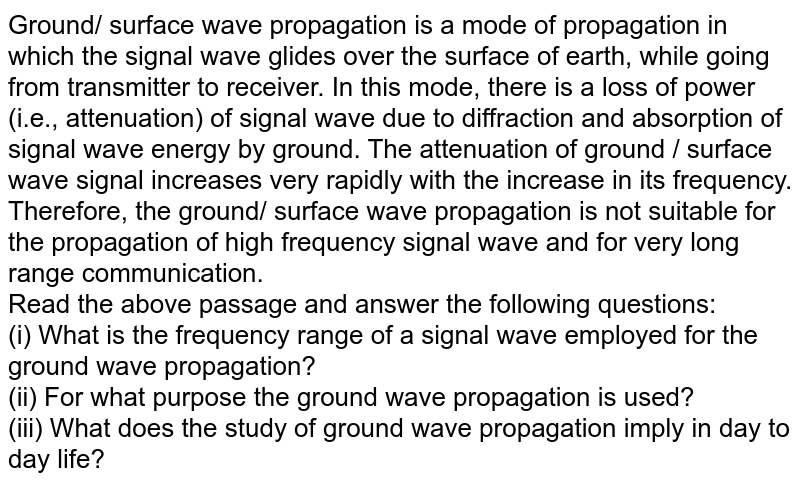 Ground/ surface wave propagation is a mode of propagation in which the signal wave glides over the surface of earth, while going from transmitter to receiver. In this mode, there is a loss of power (i.e., attenuation) of signal wave due to diffraction and absorption of signal wave energy by ground. The attenuation of ground / surface wave signal increases very rapidly with the increase in its frequency. Therefore, the ground/ surface wave propagation is not suitable for the propagation of high frequency signal wave and for very long range communication.
Read the above passage and answer the following questions:
(i) What is the frequency range of a signal wave employed for the ground wave propagation?
(ii) For what purpose the ground wave propagation is used?
(iii) What does the study of ground wave propagation imply in day to day life?